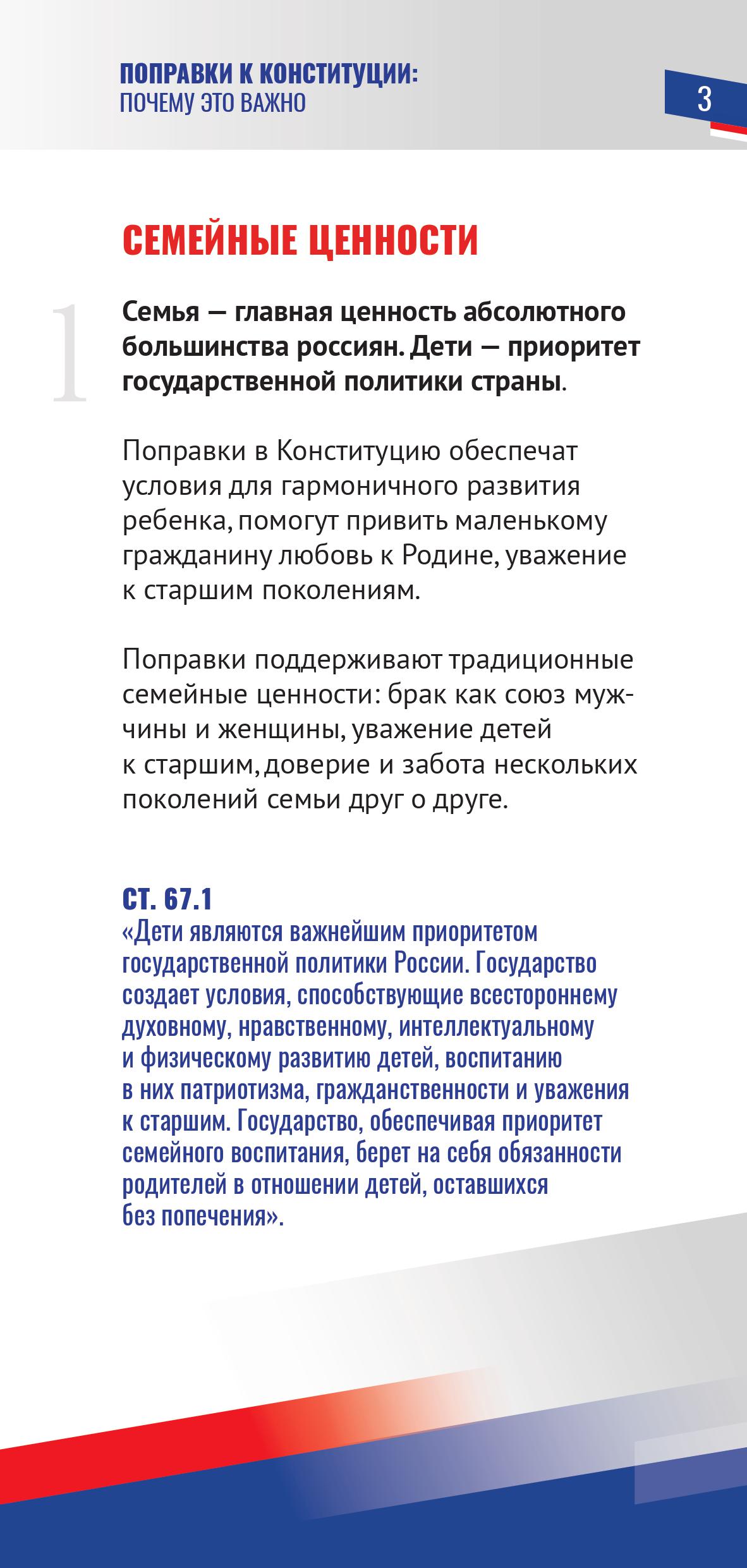 ПОПРАВКИ К КОНСТИТУЦИИ:
ПОЧЕМУ ЭТО ВАЖНО

3

СЕМЕЙНЫЕ ЦЕННОСТИ

1

Семья — главная ценность абсолютного большинства россиян. Дети — приоритет государственной политики страны.

Поправки в Конституцию обеспечат условия для гармоничного развития ребенка, помогут привить маленькому гражданину любовь к Родине, уважение к старшим поколениям.

Поправки поддерживают традиционные семейные ценности: брак как союз мужчины и женщины, уважение детей к старшим, доверие и забота нескольких поколений семьи друг о друге.

СТ. 67.1
«Дети являются важнейшим приоритетом государственной политики России. Государство создает условия, способствующие всестороннему духовному, нравственному, интеллектуальному и физическому развитию детей, воспитанию в них патриотизма, гражданственности и уважения к старшим. Государство, обеспечивая приоритет семейного воспитания, берет на себя обязанности родителей в отношении детей, оставшихся без попечения».